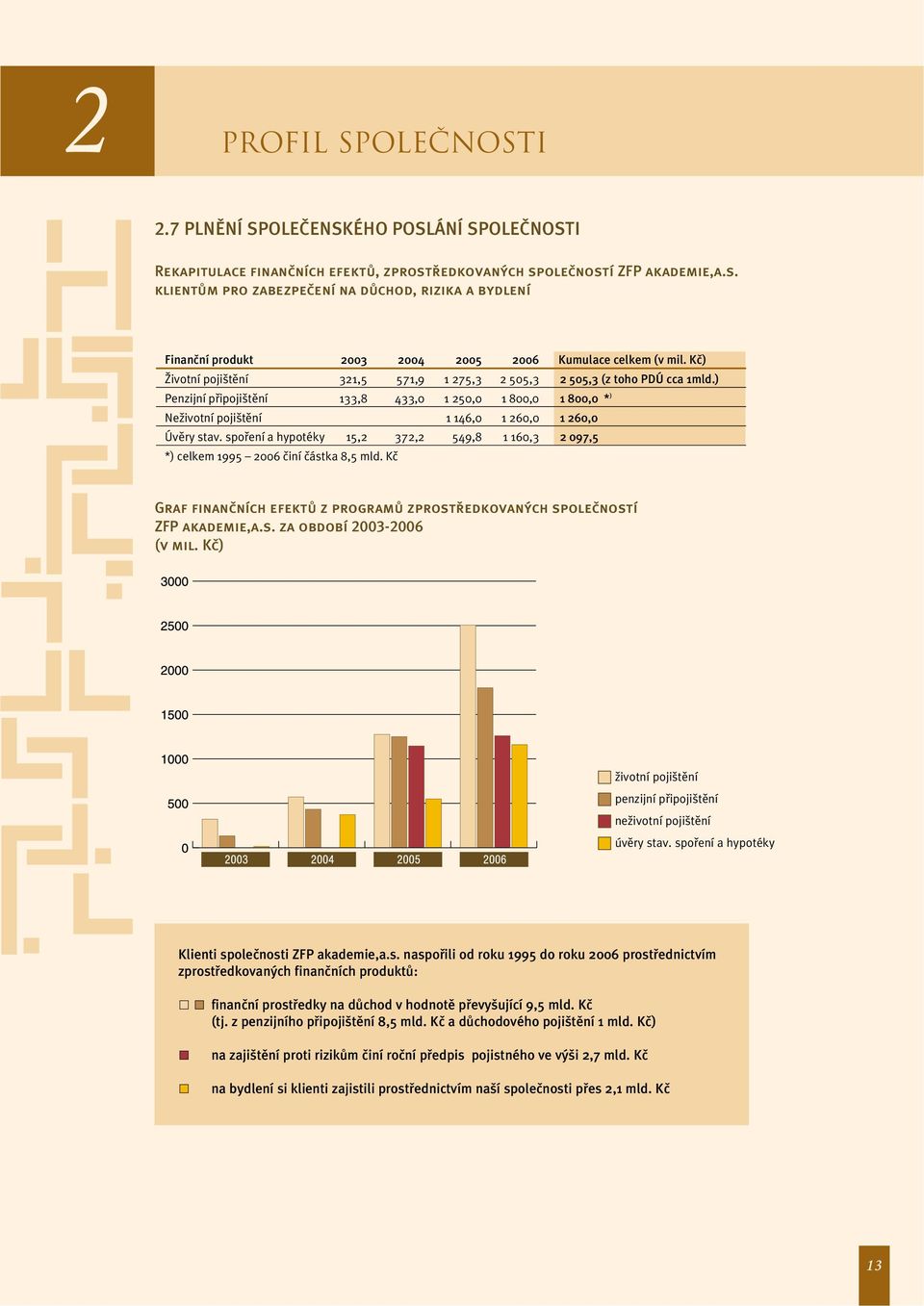 2

PROFIL SPOLEČNOSTI

2.7 PLNĚNÍ SPOLEČENSKÉHO POSLÁNÍ SPOLEČNOSTI

REKAPITULACE FINANČNÍCH EFEKTŮ, ZPROSTŘEDKOVANÝCH SPOLEČNOSTÍ ZFP AKADEMIE,A.S. KLIENTŮM PRO ZABEZPEČENÍ NA DŮCHOD, RIZIKA A BYDLENÍ

| Finanční produkt | 2003 | 2004 | 2005 | 2006 | Kumulace celkem (v mil. Kč) |
|---|---|---|---|---|---|
| Životní pojištění | 321,5 | 571,9 | 1 275,3 | 2 505,3 | 2 505,3 (z toho PDÚ cca 1mld.) |
| Penzijní připojištění | 133,8 | 433,0 | 1 250,0 | 1 800,0 | 1 800,0 *) |
| Neživotní pojištění | | | 1 146,0 | 1 260,0 | 1 260,0 |
| Úvěry stav. spoření a hypotéky | 15,2 | 372,2 | 549,8 | 1 160,3 | 2 097,5 |

*) celkem 1995 – 2006 činí částka 8,5 mld. Kč

GRAF FINANČNÍCH EFEKTŮ Z PROGRAMŮ ZPROSTŘEDKOVANÝCH SPOLEČNOSTÍ ZFP AKADEMIE,A.S. ZA OBDOBÍ 2003-2006 (V MIL. KČ)

3000
2500
2000
1500
1000
500
0
2003
2004
2005
2006

životní pojištění
penzijní připojištění
neživotní pojištění
úvěry stav. spoření a hypotéky

Klienti společnosti ZFP akademie,a.s. naspořili od roku 1995 do roku 2006 prostřednictvím zprostředkovaných finančních produktů:

finanční prostředky na důchod v hodnotě převyšující 9,5 mld. Kč (tj. z penzijního připojištění 8,5 mld. Kč a důchodového pojištění 1 mld. Kč)

na zajištění proti rizikům činí roční předpis pojistného ve výši 2,7 mld. Kč

na bydlení si klienti zajistili prostřednictvím naší společnosti přes 2,1 mld. Kč

13